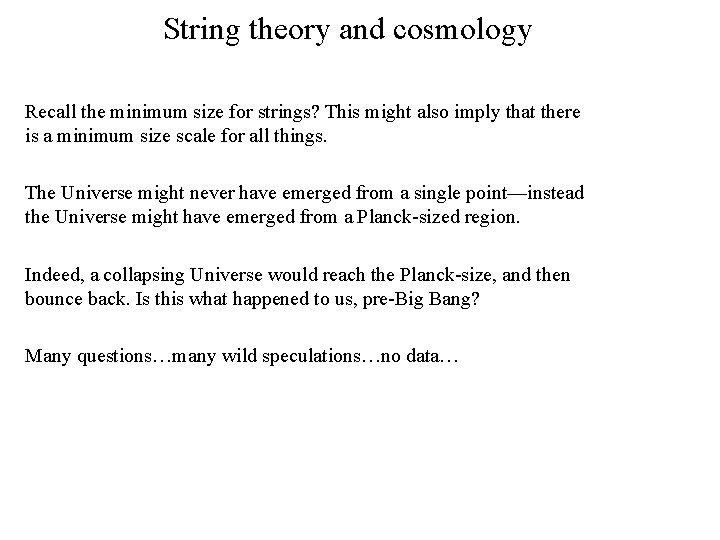 String theory and cosmology

Recall the minimum size for strings? This might also imply that there is a minimum size scale for all things.

The Universe might never have emerged from a single point—instead the Universe might have emerged from a Planck-sized region.

Indeed, a collapsing Universe would reach the Planck-size, and then bounce back. Is this what happened to us, pre-Big Bang?

Many questions…many wild speculations…no data…